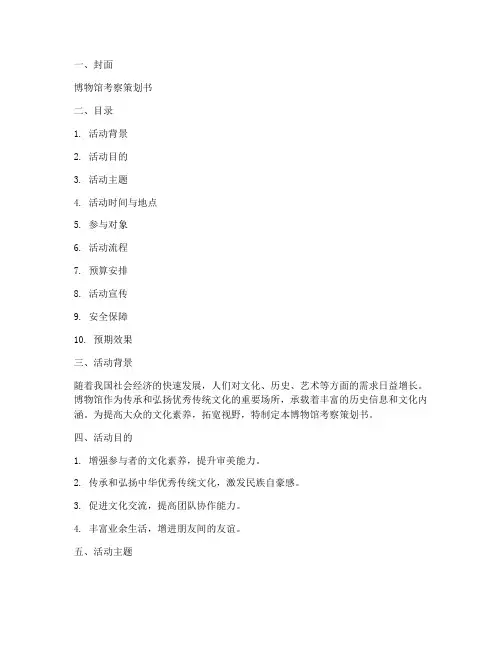 一、封面

博物馆考察策划书

二、目录

1. 活动背景

2. 活动目的

3. 活动主题

4. 活动时间与地点

5. 参与对象

6. 活动流程

7. 预算安排

8. 活动宣传

9. 安全保障

10. 预期效果

三、活动背景

随着我国社会经济的快速发展，人们对文化、历史、艺术等方面的需求日益增长。博物馆作为传承和弘扬优秀传统文化的重要场所，承载着丰富的历史信息和文化内涵。为提高大众的文化素养，拓宽视野，特制定本博物馆考察策划书。

四、活动目的

1. 增强参与者的文化素养，提升审美能力。

2. 传承和弘扬中华优秀传统文化，激发民族自豪感。

3. 促进文化交流，提高团队协作能力。

4. 丰富业余生活，增进朋友间的友谊。

五、活动主题